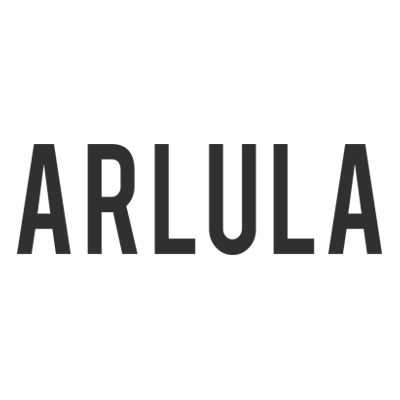 ARLULA